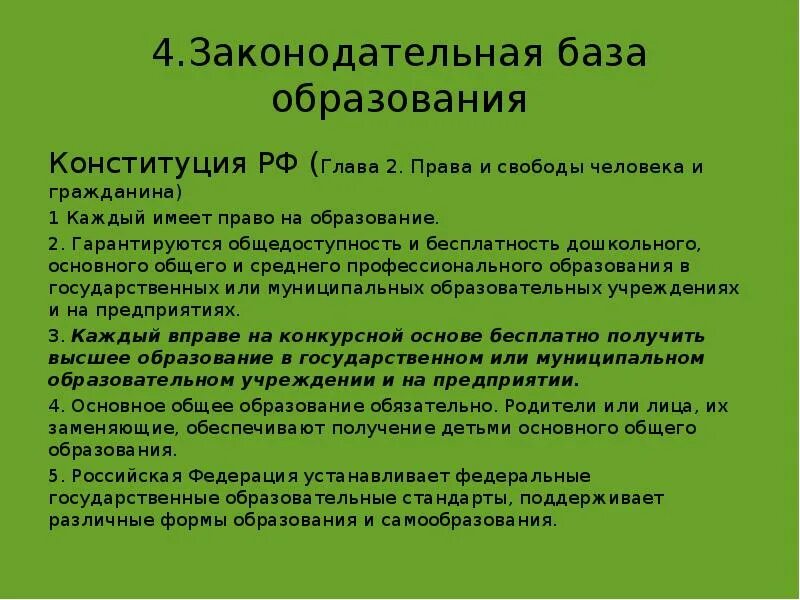 4.Законодательная база образования

Конституция РФ (Глава 2. Права и свободы человека и гражданина)

1 Каждый имеет право на образование.

2. Гарантируются общедоступность и бесплатность дошкольного, основного общего и среднего профессионального образования в государственных или муниципальных образовательных учреждениях и на предприятиях.

3. Каждый вправе на конкурсной основе бесплатно получить высшее образование в государственном или муниципальном образовательном учреждении и на предприятии.

4. Основное общее образование обязательно. Родители или лица, их заменяющие, обеспечивают получение детьми основного общего образования.

5. Российская Федерация устанавливает федеральные государственные образовательные стандарты, поддерживает различные формы образования и самообразования.